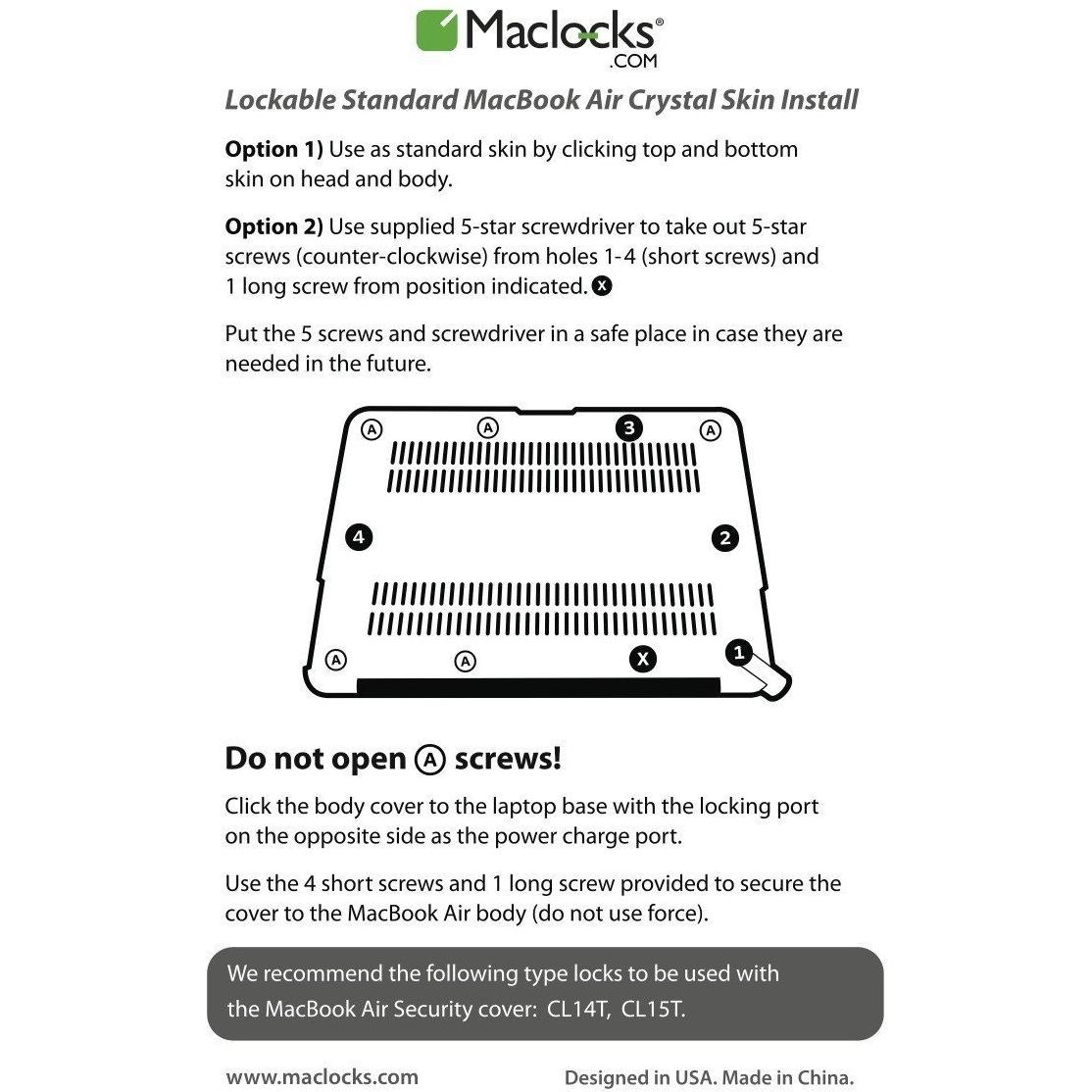 Maclocks®
.COM

Lockable Standard MacBook Air Crystal Skin Install

Option 1) Use as standard skin by clicking top and bottom skin on head and body.

Option 2) Use supplied 5-star screwdriver to take out 5-star screws (counter-clockwise) from holes 1-4 (short screws) and 1 long screw from position indicated. X

Put the 5 screws and screwdriver in a safe place in case they are needed in the future.

A A 3 A
4 2
A A X 1

Do not open A screws!

Click the body cover to the laptop base with the locking port on the opposite side as the power charge port.

Use the 4 short screws and 1 long screw provided to secure the cover to the MacBook Air body (do not use force).

We recommend the following type locks to be used with the MacBook Air Security cover: CL14T, CL15T.

www.maclocks.com Designed in USA. Made in China.